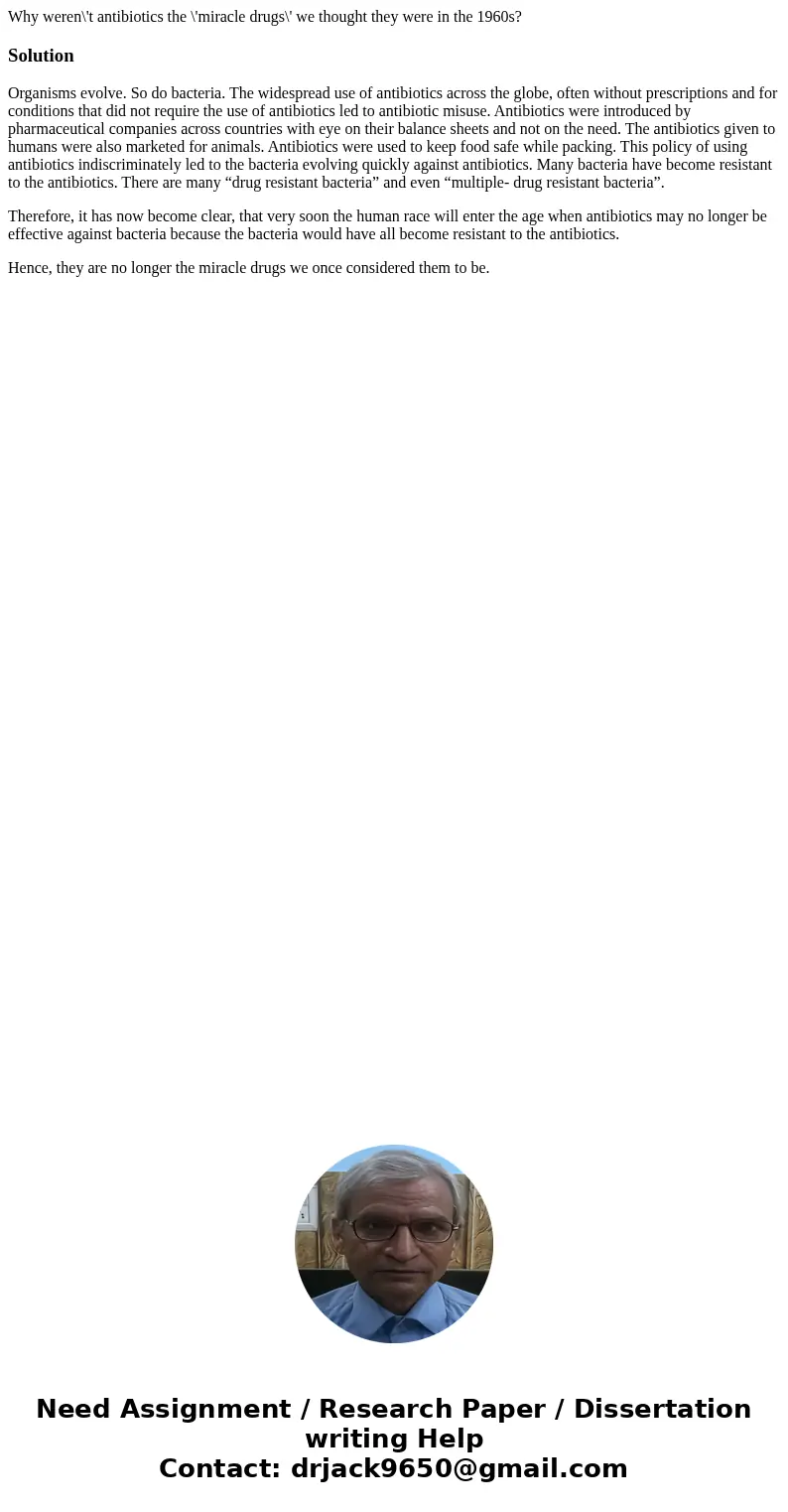 Why weren\'t antibiotics the \'miracle drugs\' we thought they were in the 1960s?

Solution

Organisms evolve. So do bacteria. The widespread use of antibiotics across the globe, often without prescriptions and for conditions that did not require the use of antibiotics led to antibiotic misuse. Antibiotics were introduced by pharmaceutical companies across countries with eye on their balance sheets and not on the need. The antibiotics given to humans were also marketed for animals. Antibiotics were used to keep food safe while packing. This policy of using antibiotics indiscriminately led to the bacteria evolving quickly against antibiotics. Many bacteria have become resistant to the antibiotics. There are many “drug resistant bacteria” and even “multiple- drug resistant bacteria”.

Therefore, it has now become clear, that very soon the human race will enter the age when antibiotics may no longer be effective against bacteria because the bacteria would have all become resistant to the antibiotics.

Hence, they are no longer the miracle drugs we once considered them to be.

Need Assignment / Research Paper / Dissertation writing Help
Contact: drjack9650@gmail.com